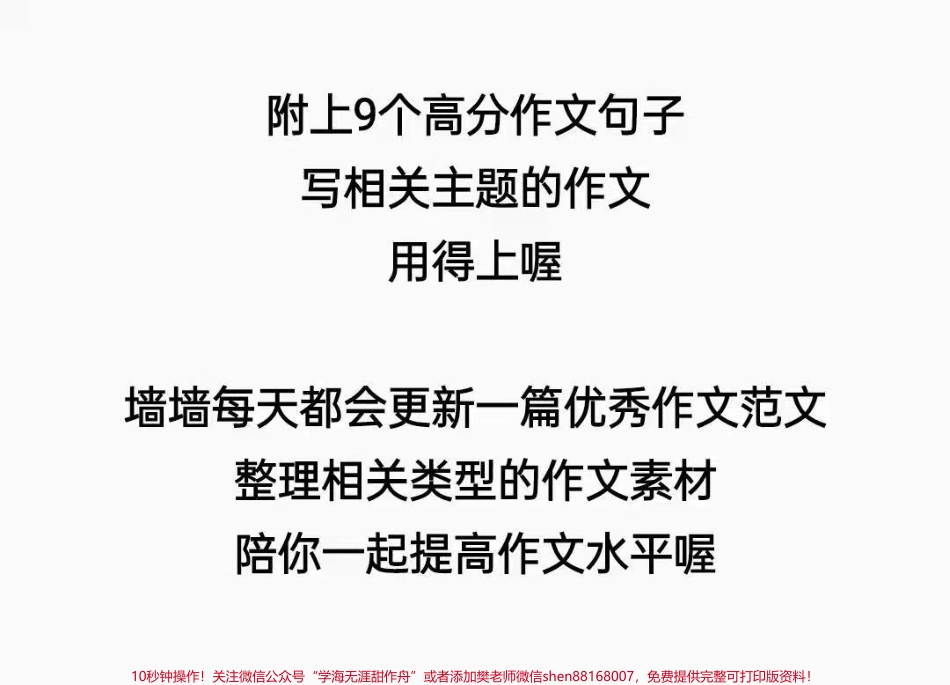 附上9个高分作文句子
写相关主题的作文
用得上喔

墙墙每天都会更新一篇优秀作文范文
整理相关类型的作文素材
陪你一起提高作文水平喔

10秒钟操作！关注微信公众号“学海无涯甜作舟”或者添加樊老师微信shen88168007，免费提供完整可打印版资料！